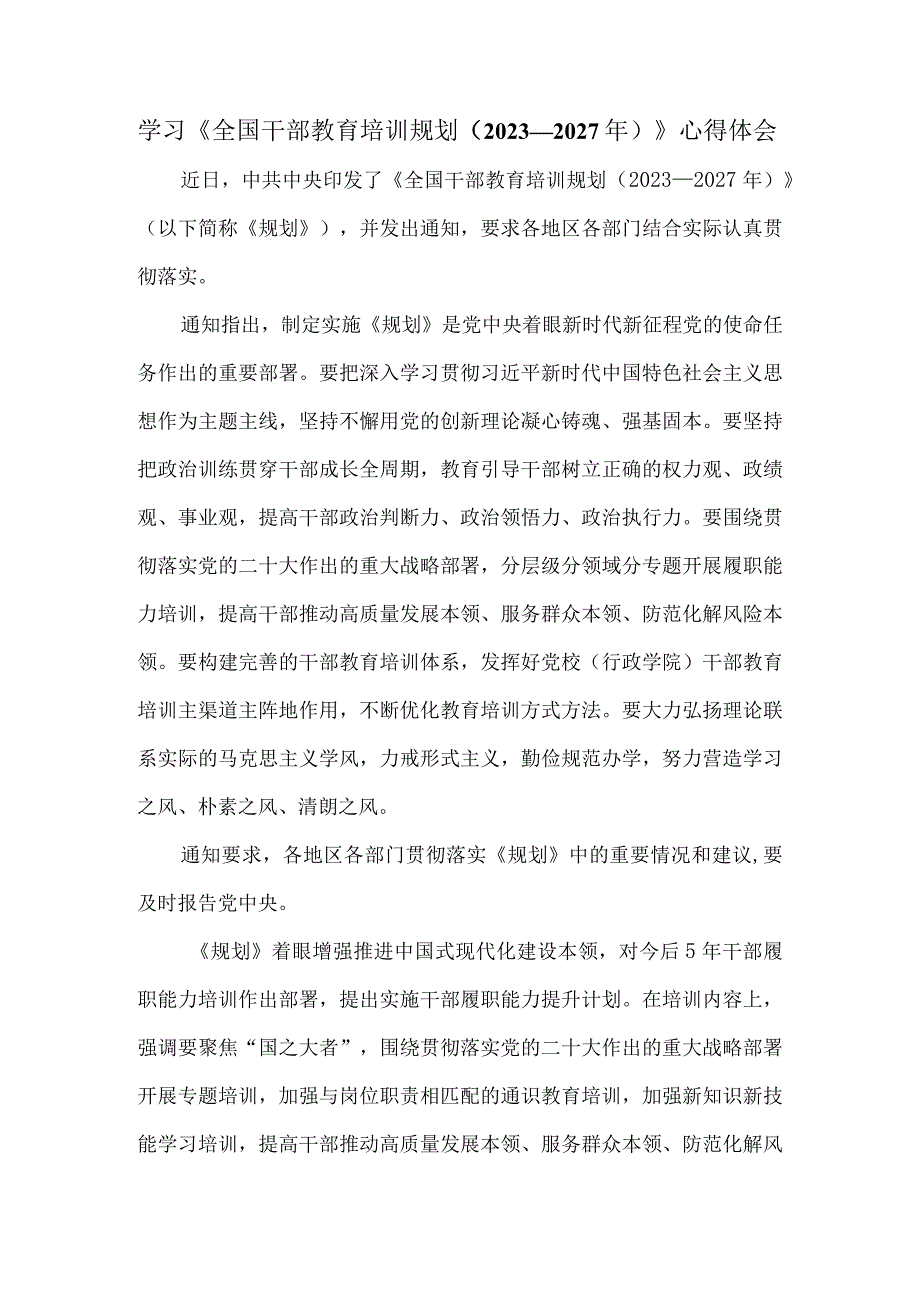 学习《全国干部教育培训规划（2023—2027年）》心得体会

近日，中共中央印发了《全国干部教育培训规划（2023—2027年）》（以下简称《规划》），并发出通知，要求各地区各部门结合实际认真贯彻落实。

通知指出，制定实施《规划》是党中央着眼新时代新征程党的使命任务作出的重要部署。要把深入学习贯彻习近平新时代中国特色社会主义思想作为主题主线，坚持不懈用党的创新理论凝心铸魂、强基固本。要坚持把政治训练贯穿干部成长全周期，教育引导干部树立正确的权力观、政绩观、事业观，提高干部政治判断力、政治领悟力、政治执行力。要围绕贯彻落实党的二十大作出的重大战略部署，分层级分领域分专题开展履职能力培训，提高干部推动高质量发展本领、服务群众本领、防范化解风险本领。要构建完善的干部教育培训体系，发挥好党校（行政学院）干部教育培训主渠道主阵地作用，不断优化教育培训方式方法。要大力弘扬理论联系实际的马克思主义学风，力戒形式主义，勤俭规范办学，努力营造学习之风、朴素之风、清朗之风。

通知要求，各地区各部门贯彻落实《规划》中的重要情况和建议,要及时报告党中央。

《规划》着眼增强推进中国式现代化建设本领，对今后5年干部履职能力培训作出部署，提出实施干部履职能力提升计划。在培训内容上，强调要聚焦“国之大者”，围绕贯彻落实党的二十大作出的重大战略部署开展专题培训，加强与岗位职责相匹配的通识教育培训，加强新知识新技能学习培训，提高干部推动高质量发展本领、服务群众本领、防范化解风